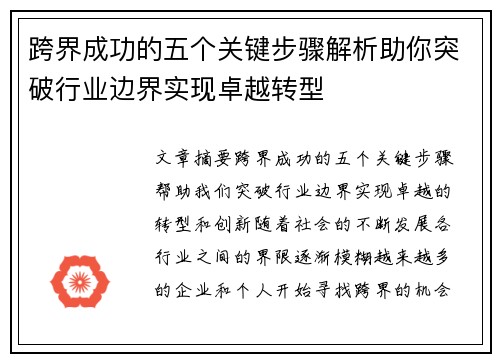 跨界成功的五个关键步骤解析助你突破行业边界实现卓越转型

文章摘要跨界成功的五个关键步骤帮助我们突破行业边界实现卓越的转型和创新随着社会的不断发展各行业之间的界限逐渐模糊越来越多的企业和个人开始寻找跨界的机会